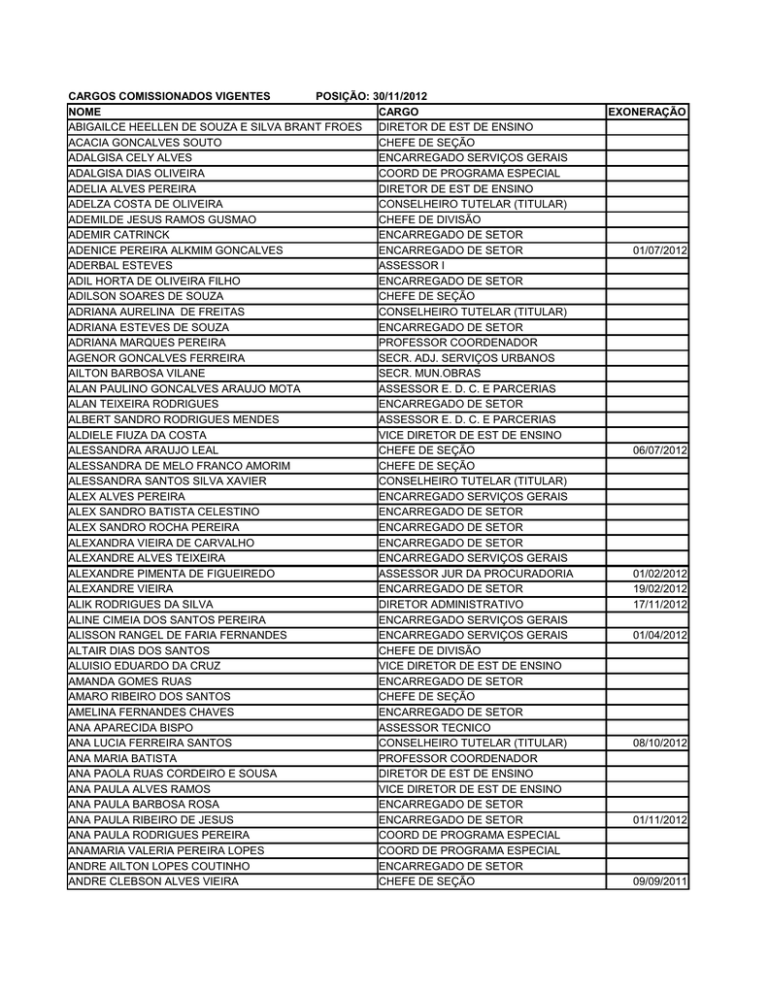 CARGOS COMISSIONADOS VIGENTES POSIÇÃO: 30/11/2012

| NOME | CARGO | EXONERAÇÃO |
|---|---|---|
| ABIGAILCE HEELLEN DE SOUZA E SILVA BRANT FROES | DIRETOR DE EST DE ENSINO | |
| ACACIA GONCALVES SOUTO | CHEFE DE SEÇÃO | |
| ADALGISA CELY ALVES | ENCARREGADO SERVIÇOS GERAIS | |
| ADALGISA DIAS OLIVEIRA | COORD DE PROGRAMA ESPECIAL | |
| ADELIA ALVES PEREIRA | DIRETOR DE EST DE ENSINO | |
| ADELZA COSTA DE OLIVEIRA | CONSELHEIRO TUTELAR (TITULAR) | |
| ADEMILDE JESUS RAMOS GUSMAO | CHEFE DE DIVISÃO | |
| ADEMIR CATRINCK | ENCARREGADO DE SETOR | |
| ADENICE PEREIRA ALKMIM GONCALVES | ENCARREGADO DE SETOR | 01/07/2012 |
| ADERBAL ESTEVES | ASSESSOR I | |
| ADIL HORTA DE OLIVEIRA FILHO | ENCARREGADO DE SETOR | |
| ADILSON SOARES DE SOUZA | CHEFE DE SEÇÃO | |
| ADRIANA AURELINA DE FREITAS | CONSELHEIRO TUTELAR (TITULAR) | |
| ADRIANA ESTEVES DE SOUZA | ENCARREGADO DE SETOR | |
| ADRIANA MARQUES PEREIRA | PROFESSOR COORDENADOR | |
| AGENOR GONCALVES FERREIRA | SECR. ADJ. SERVIÇOS URBANOS | |
| AILTON BARBOSA VILANE | SECR. MUN.OBRAS | |
| ALAN PAULINO GONCALVES ARAUJO MOTA | ASSESSOR E. D. C. E PARCERIAS | |
| ALAN TEIXEIRA RODRIGUES | ENCARREGADO DE SETOR | |
| ALBERT SANDRO RODRIGUES MENDES | ASSESSOR E. D. C. E PARCERIAS | |
| ALDIELE FIUZA DA COSTA | VICE DIRETOR DE EST DE ENSINO | |
| ALESSANDRA ARAUJO LEAL | CHEFE DE SEÇÃO | 06/07/2012 |
| ALESSANDRA DE MELO FRANCO AMORIM | CHEFE DE SEÇÃO | |
| ALESSANDRA SANTOS SILVA XAVIER | CONSELHEIRO TUTELAR (TITULAR) | |
| ALEX ALVES PEREIRA | ENCARREGADO SERVIÇOS GERAIS | |
| ALEX SANDRO BATISTA CELESTINO | ENCARREGADO DE SETOR | |
| ALEX SANDRO ROCHA PEREIRA | ENCARREGADO DE SETOR | |
| ALEXANDRA VIEIRA DE CARVALHO | ENCARREGADO DE SETOR | |
| ALEXANDRE ALVES TEIXEIRA | ENCARREGADO SERVIÇOS GERAIS | |
| ALEXANDRE PIMENTA DE FIGUEIREDO | ASSESSOR JUR DA PROCURADORIA | 01/02/2012 |
| ALEXANDRE VIEIRA | ENCARREGADO DE SETOR | 19/02/2012 |
| ALIK RODRIGUES DA SILVA | DIRETOR ADMINISTRATIVO | 17/11/2012 |
| ALINE CIMEIA DOS SANTOS PEREIRA | ENCARREGADO SERVIÇOS GERAIS | |
| ALISSON RANGEL DE FARIA FERNANDES | ENCARREGADO SERVIÇOS GERAIS | 01/04/2012 |
| ALTAIR DIAS DOS SANTOS | CHEFE DE DIVISÃO | |
| ALUISIO EDUARDO DA CRUZ | VICE DIRETOR DE EST DE ENSINO | |
| AMANDA GOMES RUAS | ENCARREGADO DE SETOR | |
| AMARO RIBEIRO DOS SANTOS | CHEFE DE SEÇÃO | |
| AMELINA FERNANDES CHAVES | ENCARREGADO DE SETOR | |
| ANA APARECIDA BISPO | ASSESSOR TECNICO | |
| ANA LUCIA FERREIRA SANTOS | CONSELHEIRO TUTELAR (TITULAR) | 08/10/2012 |
| ANA MARIA BATISTA | PROFESSOR COORDENADOR | |
| ANA PAOLA RUAS CORDEIRO E SOUSA | DIRETOR DE EST DE ENSINO | |
| ANA PAULA ALVES RAMOS | VICE DIRETOR DE EST DE ENSINO | |
| ANA PAULA BARBOSA ROSA | ENCARREGADO DE SETOR | |
| ANA PAULA RIBEIRO DE JESUS | ENCARREGADO DE SETOR | 01/11/2012 |
| ANA PAULA RODRIGUES PEREIRA | COORD DE PROGRAMA ESPECIAL | |
| ANAMARIA VALERIA PEREIRA LOPES | COORD DE PROGRAMA ESPECIAL | |
| ANDRE AILTON LOPES COUTINHO | ENCARREGADO DE SETOR | |
| ANDRE CLEBSON ALVES VIEIRA | CHEFE DE SEÇÃO | 09/09/2011 |